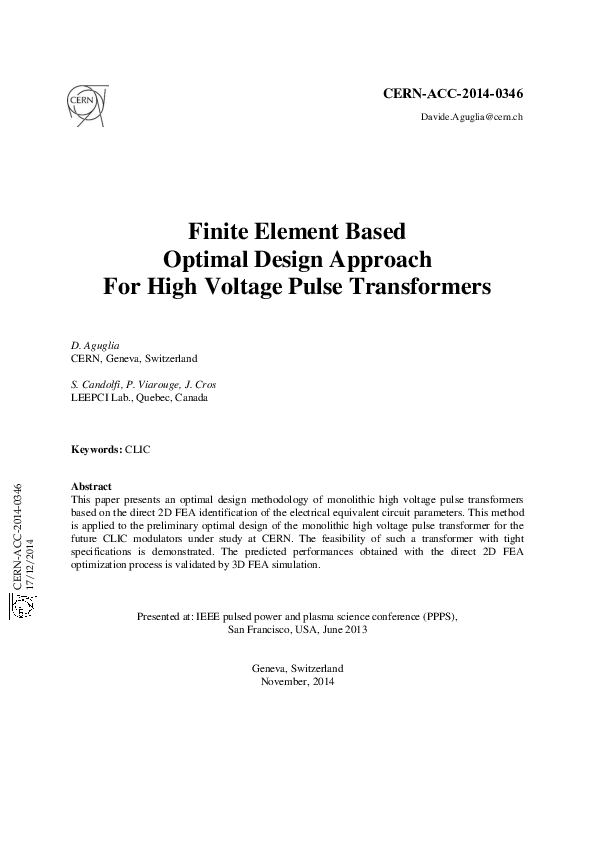 CERN

CERN-ACC-2014-0346

Davide.Aguglia@cern.ch

Finite Element Based Optimal Design Approach For High Voltage Pulse Transformers

D. Aguglia
CERN, Geneva, Switzerland

S. Candolfi, P. Viarouge, J. Cros
LEEPCI Lab., Quebec, Canada

Keywords: CLIC

Abstract
This paper presents an optimal design methodology of monolithic high voltage pulse transformers based on the direct 2D FEA identification of the electrical equivalent circuit parameters. This method is applied to the preliminary optimal design of the monolithic high voltage pulse transformer for the future CLIC modulators under study at CERN. The feasibility of such a transformer with tight specifications is demonstrated. The predicted performances obtained with the direct 2D FEA optimization process is validated by 3D FEA simulation.

Presented at: IEEE pulsed power and plasma science conference (PPPS), San Francisco, USA, June 2013

Geneva, Switzerland
November, 2014

CERN-ACC-2014-0346
17/12/2014